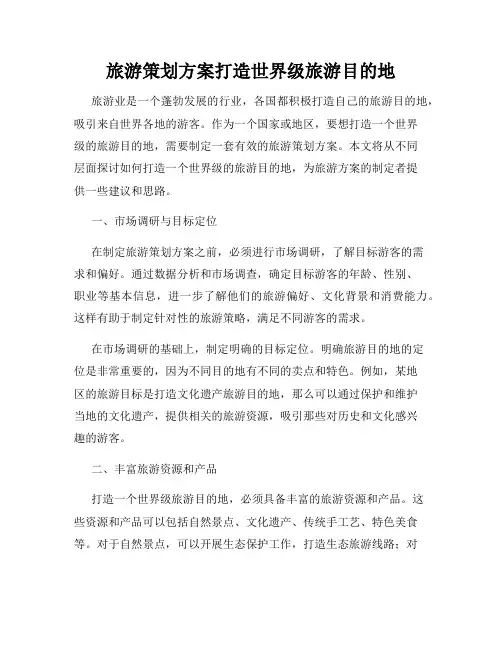 旅游策划方案打造世界级旅游目的地

旅游业是一个蓬勃发展的行业，各国都积极打造自己的旅游目的地，吸引来自世界各地的游客。作为一个国家或地区，要想打造一个世界级的旅游目的地，需要制定一套有效的旅游策划方案。本文将从不同层面探讨如何打造一个世界级的旅游目的地，为旅游方案的制定者提供一些建议和思路。

一、市场调研与目标定位

在制定旅游策划方案之前，必须进行市场调研，了解目标游客的需求和偏好。通过数据分析和市场调查，确定目标游客的年龄、性别、职业等基本信息，进一步了解他们的旅游偏好、文化背景和消费能力。这样有助于制定针对性的旅游策略，满足不同游客的需求。

在市场调研的基础上，制定明确的目标定位。明确旅游目的地的定位是非常重要的，因为不同目的地有不同的卖点和特色。例如，某地区的旅游目标是打造文化遗产旅游目的地，那么可以通过保护和维护当地的文化遗产，提供相关的旅游资源，吸引那些对历史和文化感兴趣的游客。

二、丰富旅游资源和产品

打造一个世界级旅游目的地，必须具备丰富的旅游资源和产品。这些资源和产品可以包括自然景点、文化遗产、传统手工艺、特色美食等。对于自然景点，可以开展生态保护工作，打造生态旅游线路；对